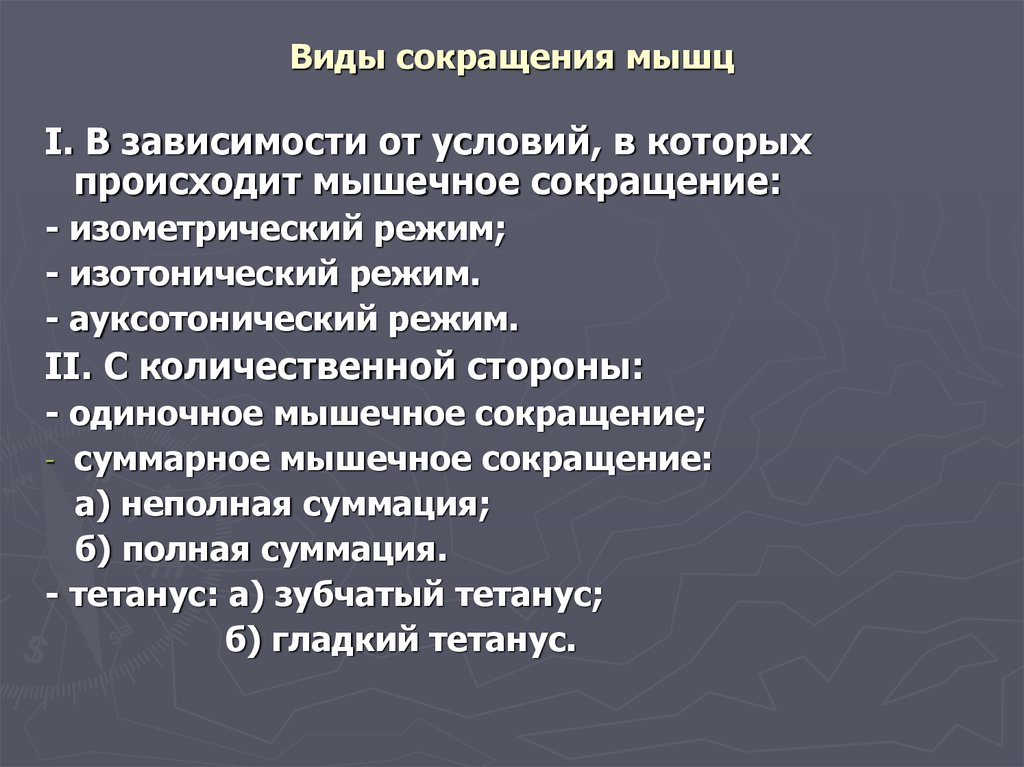 Виды сокращения мышц

I. В зависимости от условий, в которых происходит мышечное сокращение:
- изометрический режим;
- изотонический режим.
- ауксотонический режим.
II. С количественной стороны:
- одиночное мышечное сокращение;
- суммарное мышечное сокращение:
а) неполная суммация;
б) полная суммация.
- тетанус: а) зубчатый тетанус;
б) гладкий тетанус.